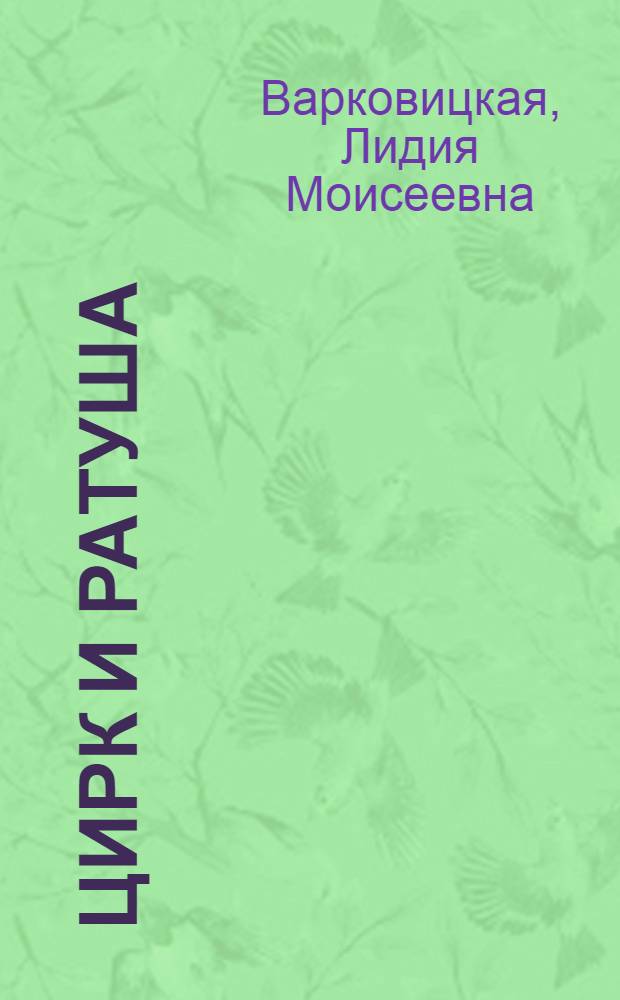 Варковицкая, Лидия Моисеевна

ЦИРК И РАТУША